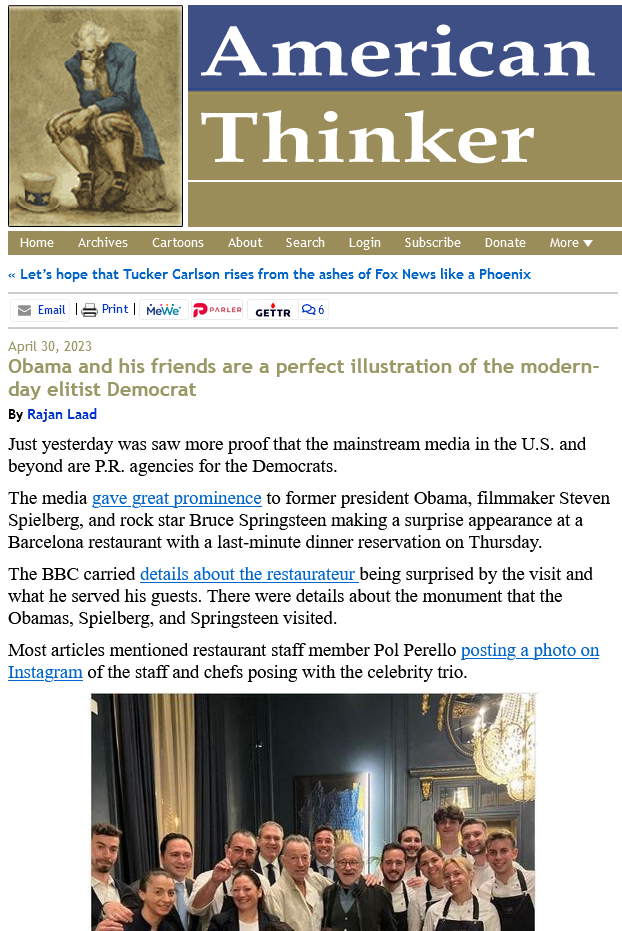 American Thinker

Home Archives Cartoons About Search Login Subscribe Donate More

« Let's hope that Tucker Carlson rises from the ashes of Fox News like a Phoenix

Email | Print | MeWe PARLER GETTR 6

April 30, 2023

Obama and his friends are a perfect illustration of the modern-day elitist Democrat

By Rajan Laad

Just yesterday was saw more proof that the mainstream media in the U.S. and beyond are P.R. agencies for the Democrats.

The media gave great prominence to former president Obama, filmmaker Steven Spielberg, and rock star Bruce Springsteen making a surprise appearance at a Barcelona restaurant with a last-minute dinner reservation on Thursday.

The BBC carried details about the restaurateur being surprised by the visit and what he served his guests. There were details about the monument that the Obamas, Spielberg, and Springsteen visited.

Most articles mentioned restaurant staff member Pol Perello posting a photo on Instagram of the staff and chefs posing with the celebrity trio.